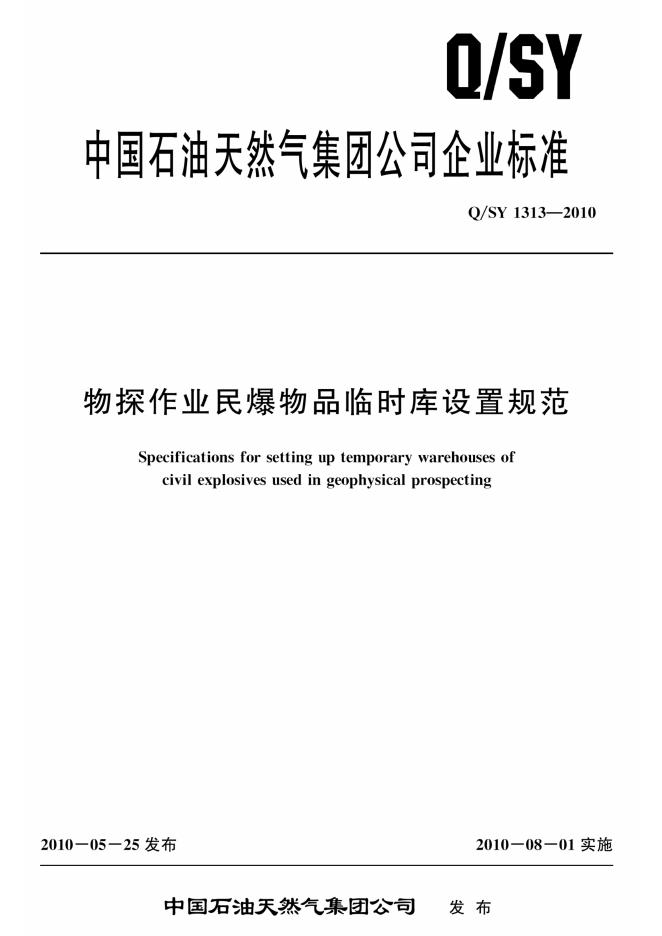 Q/SY

中国石油天然气集团公司企业标准

Q/SY 1313—2010

物探作业民爆物品临时库设置规范

Specifications for setting up temporary warehouses of civil explosives used in geophysical prospecting

2010－05－25发布

2010－08－01实施

中国石油天然气集团公司 发布